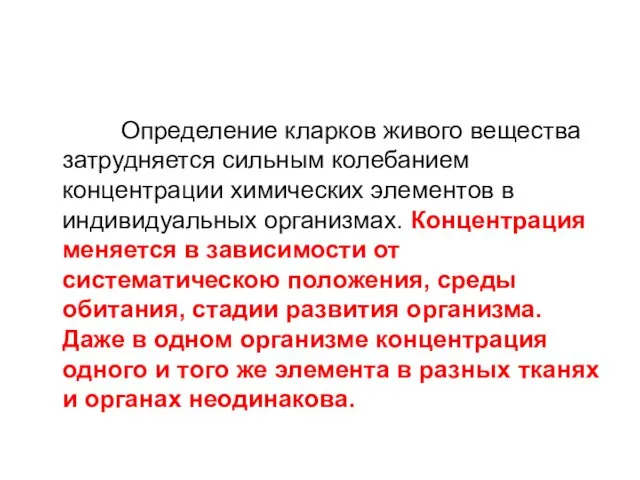 Определение кларков живого вещества затрудняется сильным колебанием концентрации химических элементов в индивидуальных организмах. Концентрация меняется в зависимости от систематическою положения, среды обитания, стадии развития организма. Даже в одном организме концентрация одного и того же элемента в разных тканях и органах неодинакова.